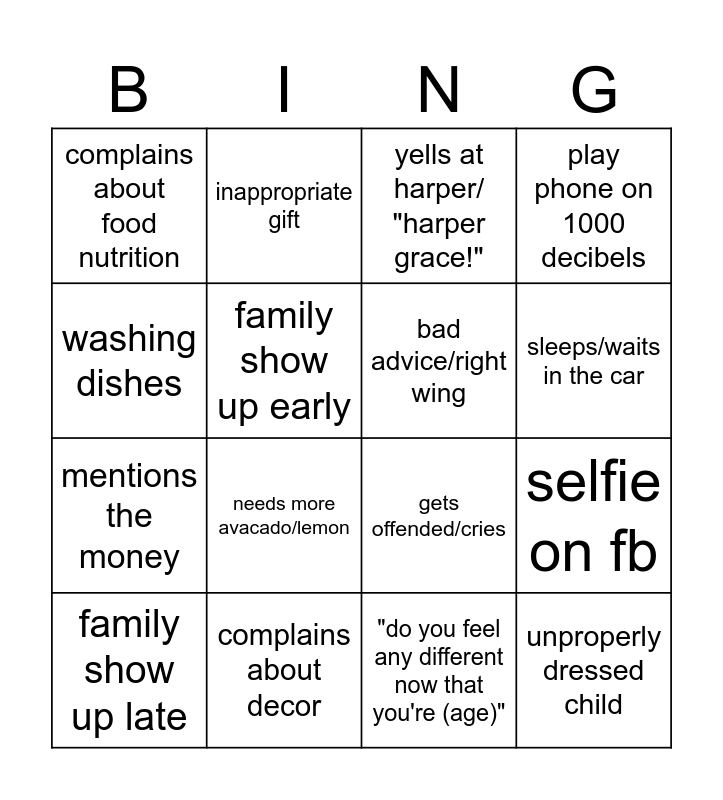 | B | I | N | G |
|---|---|---|---|
| complains about food nutrition | inappropriate gift | yells at harper/ "harper grace!" | play phone on 1000 decibels |
| washing dishes | family show up early | bad advice/right wing | sleeps/waits in the car |
| mentions the money | needs more avacado/lemon | gets offended/cries | selfie on fb |
| family show up late | complains about decor | "do you feel any different now that you're (age)" | unproperly dressed child |